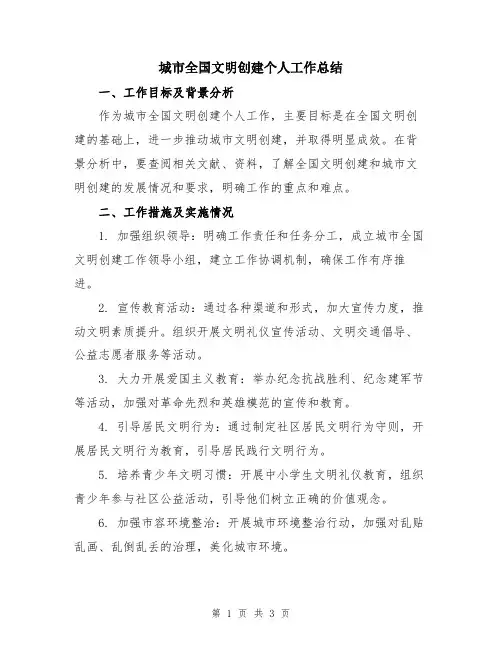 城市全国文明创建个人工作总结

一、工作目标及背景分析

作为城市全国文明创建个人工作，主要目标是在全国文明创建的基础上，进一步推动城市文明创建，并取得明显成效。在背景分析中，要查阅相关文献、资料，了解全国文明创建和城市文明创建的发展情况和要求，明确工作的重点和难点。

二、工作措施及实施情况

1. 加强组织领导：明确工作责任和任务分工，成立城市全国文明创建工作领导小组，建立工作协调机制，确保工作有序推进。

2. 宣传教育活动：通过各种渠道和形式，加大宣传力度，推动文明素质提升。组织开展文明礼仪宣传活动、文明交通倡导、公益志愿者服务等活动。

3. 大力开展爱国主义教育：举办纪念抗战胜利、纪念建军节等活动，加强对革命先烈和英雄模范的宣传和教育。

4. 引导居民文明行为：通过制定社区居民文明行为守则，开展居民文明行为教育，引导居民践行文明行为。

5. 培养青少年文明习惯：开展中小学生文明礼仪教育，组织青少年参与社区公益活动，引导他们树立正确的价值观念。

6. 加强市容环境整治：开展城市环境整治行动，加强对乱贴乱画、乱倒乱丢的治理，美化城市环境。

第 1 页 共 3 页